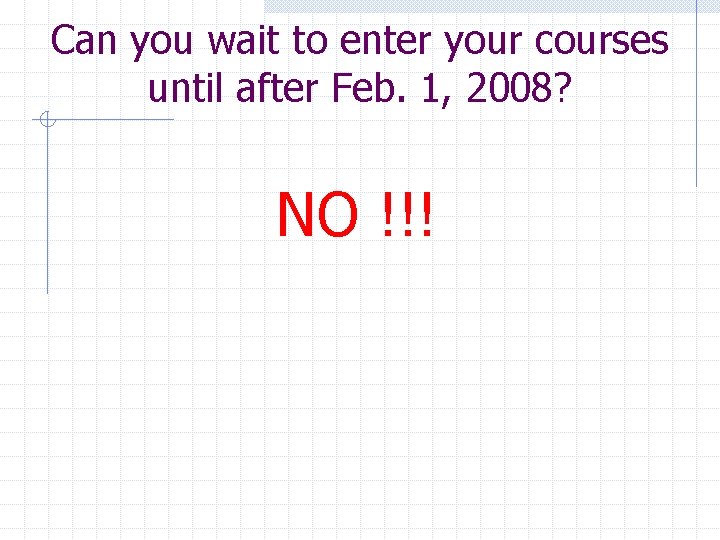 Can you wait to enter your courses until after Feb. 1, 2008?

NO !!!